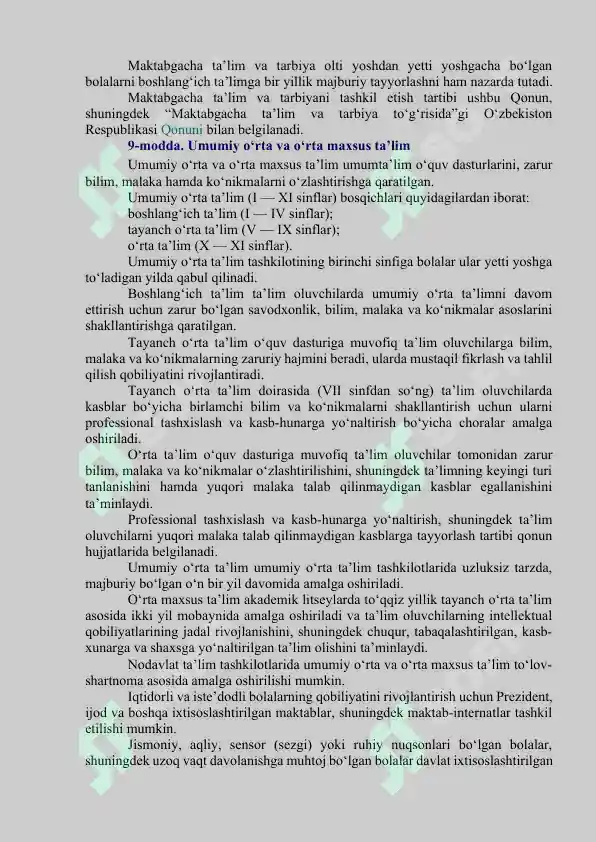 Maktabgacha ta’lim va tarbiya olti yoshdan yetti yoshgacha bo‘lgan bolalarni boshlang‘ich ta’limga bir yillik majburiy tayyorlashni ham nazarda tutadi.

Maktabgacha ta’lim va tarbiyani tashkil etish tartibi ushbu Qonun, shuningdek “Maktabgacha ta’lim va tarbiya to‘g‘risida”gi O‘zbekiston Respublikasi Qonuni bilan belgilanadi.

9-modda. Umumiy o‘rta va o‘rta maxsus ta’lim

Umumiy o‘rta va o‘rta maxsus ta’lim umumta’lim o‘quv dasturlarini, zarur bilim, malaka hamda ko‘nikmalarni o‘zlashtirishga qaratilgan.

Umumiy o‘rta ta’lim (I — XI sinflar) bosqichlari quyidagilardan iborat:

boshlang‘ich ta’lim (I — IV sinflar);

tayanch o‘rta ta’lim (V — IX sinflar);

o‘rta ta’lim (X — XI sinflar).

Umumiy o‘rta ta’lim tashkilotining birinchi sinfiga bolalar ular yetti yoshga to‘ladigan yilda qabul qilinadi.

Boshlang‘ich ta’lim ta’lim oluvchilarda umumiy o‘rta ta’limni davom ettirish uchun zarur bo‘lgan savodxonlik, bilim, malaka va ko‘nikmalar asoslarini shakllantirishga qaratilgan.

Tayanch o‘rta ta’lim o‘quv dasturiga muvofiq ta’lim oluvchilarga bilim, malaka va ko‘nikmalarning zaruriy hajmini beradi, ularda mustaqil fikrlash va tahlil qilish qobiliyatini rivojlantiradi.

Tayanch o‘rta ta’lim doirasida (VII sinfdan so‘ng) ta’lim oluvchilarda kasblar bo‘yicha birlamchi bilim va ko‘nikmalarni shakllantirish uchun ularni professional tashxislash va kasb-hunarga yo‘naltirish bo‘yicha choralar amalga oshiriladi.

O‘rta ta’lim o‘quv dasturiga muvofiq ta’lim oluvchilar tomonidan zarur bilim, malaka va ko‘nikmalar o‘zlashtirilishini, shuningdek ta’limning keyingi turi tanlanishini hamda yuqori malaka talab qilinmaydigan kasblar egallanishini ta’minlaydi.

Professional tashxislash va kasb-hunarga yo‘naltirish, shuningdek ta’lim oluvchilarni yuqori malaka talab qilinmaydigan kasblarga tayyorlash tartibi qonun hujjatlarida belgilanadi.

Umumiy o‘rta ta’lim umumiy o‘rta ta’lim tashkilotlarida uzluksiz tarzda, majburiy bo‘lgan o‘n bir yil davomida amalga oshiriladi.

O‘rta maxsus ta’lim akademik litseylarda to‘qqiz yillik tayanch o‘rta ta’lim asosida ikki yil mobaynida amalga oshiriladi va ta’lim oluvchilarning intellektual qobiliyatlarining jadal rivojlanishini, shuningdek chuqur, tabaqalashtirilgan, kasb-xunarga va shaxsga yo‘naltirilgan ta’lim olishini ta’minlaydi.

Nodavlat ta’lim tashkilotlarida umumiy o‘rta va o‘rta maxsus ta’lim to‘lov-shartnoma asosida amalga oshirilishi mumkin.

Iqtidorli va iste’dodli bolalarning qobiliyatini rivojlantirish uchun Prezident, ijod va boshqa ixtisoslashtirilgan maktablar, shuningdek maktab-internatlar tashkil etilishi mumkin.

Jismoniy, aqliy, sensor (sezgi) yoki ruhiy nuqsonlari bo‘lgan bolalar, shuningdek uzoq vaqt davolanishga muhtoj bo‘lgan bolalar davlat ixtisoslashtirilgan